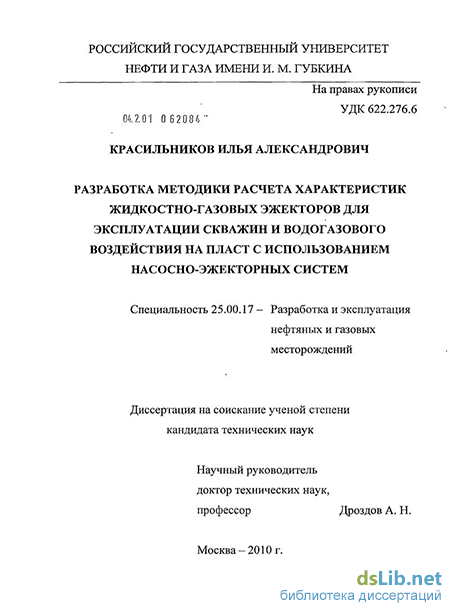 РОССИЙСКИЙ ГОСУДАРСТВЕННЫЙ УНИВЕРСИТЕТ НЕФТИ И ГАЗА ИМЕНИ И. М. ГУБКИНА

На правах рукописи

04.2.01 0 62084

УДК 622.276.6

КРАСИЛЬНИКОВ ИЛЬЯ АЛЕКСАНДРОВИЧ

РАЗРАБОТКА МЕТОДИКИ РАСЧЕТА ХАРАКТЕРИСТИК ЖИДКОСТНО-ГАЗОВЫХ ЭЖЕКТОРОВ ДЛЯ ЭКСПЛУАТАЦИИ СКВАЖИН И ВОДОГАЗОВОГО ВОЗДЕЙСТВИЯ НА ПЛАСТ С ИСПОЛЬЗОВАНИЕМ НАСОСНО-ЭЖЕКТОРНЫХ СИСТЕМ

Специальность 25.00.17 – Разработка и эксплуатация нефтяных и газовых месторождений

Диссертация на соискание ученой степени кандидата технических наук

Научный руководитель доктор технических наук, профессор Дроздов А. Н.

Москва – 2010 г.

dsLib.net
библиотека диссертаций